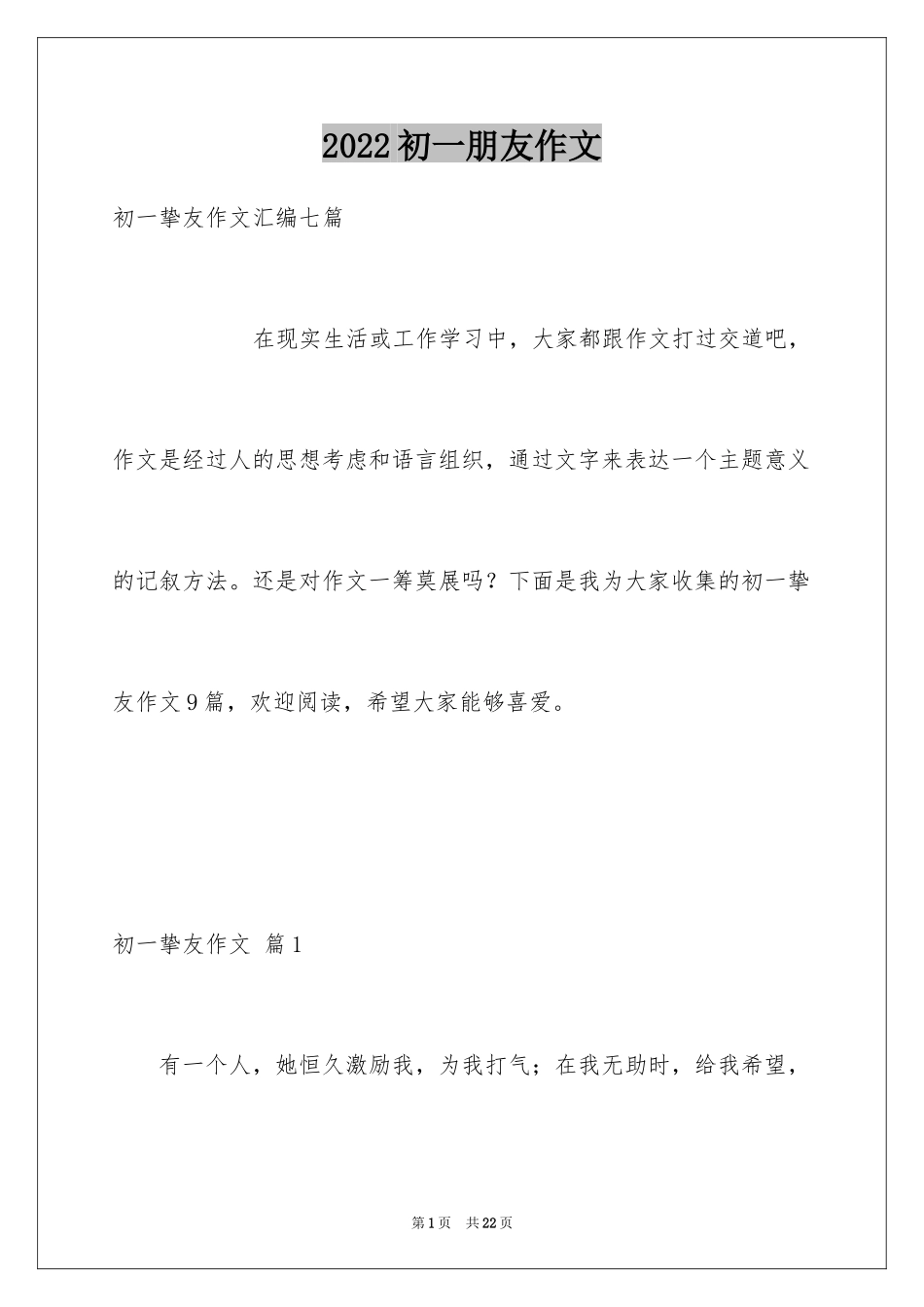 2022初一朋友作文

初一挚友作文汇编七篇

在现实生活或工作学习中，大家都跟作文打过交道吧，作文是经过人的思想考虑和语言组织，通过文字来表达一个主题意义的记叙方法。还是对作文一筹莫展吗？下面是我为大家收集的初一挚友作文9篇，欢迎阅读，希望大家能够喜爱。

初一挚友作文 篇1

有一个人，她恒久激励我，为我打气；在我无助时，给我希望，

第1页 共22页